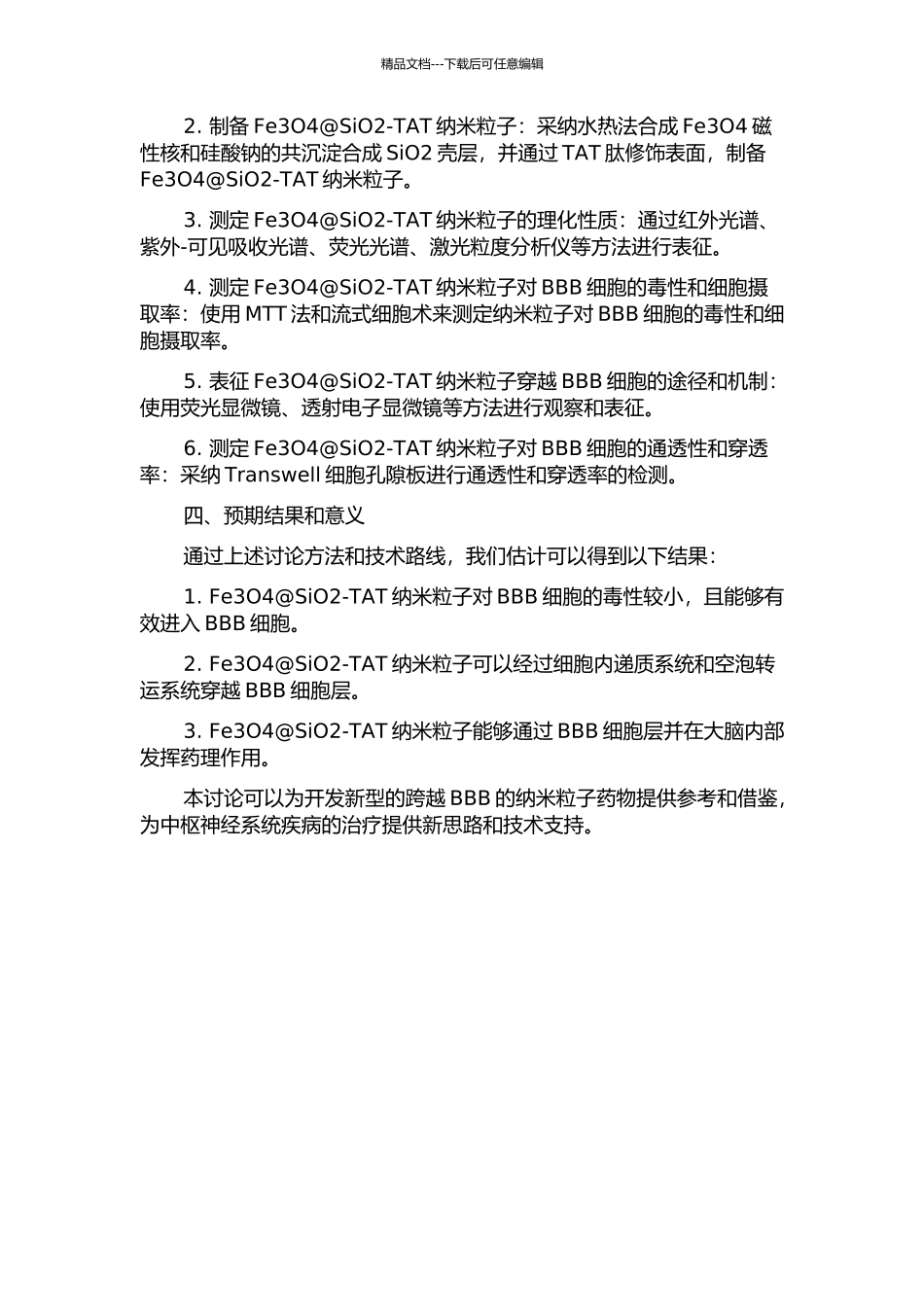 精品文档---下载后可任意编辑

2. 制备 Fe3O4@SiO2-TAT 纳米粒子：采纳水热法合成 Fe3O4 磁性核和硅酸钠的共沉淀合成 SiO2 壳层，并通过 TAT 肽修饰表面，制备 Fe3O4@SiO2-TAT 纳米粒子。

3. 测定 Fe3O4@SiO2-TAT 纳米粒子的理化性质：通过红外光谱、紫外-可见吸收光谱、荧光光谱、激光粒度分析仪等方法进行表征。

4. 测定 Fe3O4@SiO2-TAT 纳米粒子对 BBB 细胞的毒性和细胞摄取率：使用 MTT 法和流式细胞术来测定纳米粒子对 BBB 细胞的毒性和细胞摄取率。

5. 表征 Fe3O4@SiO2-TAT 纳米粒子穿越 BBB 细胞的途径和机制：使用荧光显微镜、透射电子显微镜等方法进行观察和表征。

6. 测定 Fe3O4@SiO2-TAT 纳米粒子对 BBB 细胞的通透性和穿透率：采纳 Transwell 细胞孔隙板进行通透性和穿透率的检测。

四、预期结果和意义

通过上述讨论方法和技术路线，我们估计可以得到以下结果：

1. Fe3O4@SiO2-TAT 纳米粒子对 BBB 细胞的毒性较小，且能够有效进入 BBB 细胞。

2. Fe3O4@SiO2-TAT 纳米粒子可以经过细胞内递质系统和空泡转运系统穿越 BBB 细胞层。

3. Fe3O4@SiO2-TAT 纳米粒子能够通过 BBB 细胞层并在大脑内部发挥药理作用。

本讨论可以为开发新型的跨越 BBB 的纳米粒子药物提供参考和借鉴，为中枢神经系统疾病的治疗提供新思路和技术支持。